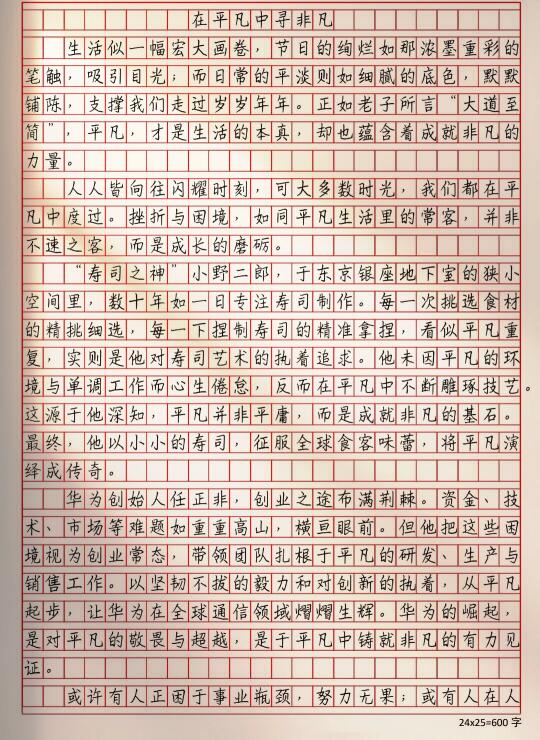 在平凡中寻非凡

生活似一幅宏大画卷，节日的绚烂如那浓墨重彩的笔触，吸引目光；而日常的平淡则如细腻的底色，默默铺陈，支撑我们走过岁岁年年。正如老子所言“大道至简”，平凡，才是生活的本真，却也蕴含着成就非凡的力量。

人人皆向往闪耀时刻，可大多数时光，我们都在平凡中度过。挫折与困境，如同平凡生活里的常客，并非不速之客，而是成长的磨砺。

“寿司之神”小野二郎，于东京银座地下室的狭小空间里，数十年如一日专注寿司制作。每一次挑选食材的精挑细选，每一下捏制寿司的精准拿捏，看似平凡重复，实则是他对寿司艺术的执着追求。他未因平凡的环境与单调工作而心生倦怠，反而在平凡中不断雕琢技艺。这源于他深知，平凡并非平庸，而是成就非凡的基石。最终，他以小小的寿司，征服全球食客味蕾，将平凡演绎成传奇。

华为创始人任正非，创业之途布满荆棘。资金、技术、市场等难题如重重高山，横亘眼前。但他把这些困境视为创业常态，带领团队扎根于平凡的研发、生产与销售工作。以坚韧不拔的毅力和对创新的执着，从平凡起步，让华为在全球通信领域熠熠生辉。华为的崛起，是对平凡的敬畏与超越，是于平凡中铸就非凡的有力见证。

或许有人正困于事业瓶颈，努力无果；或有人在人

24x25=600 字